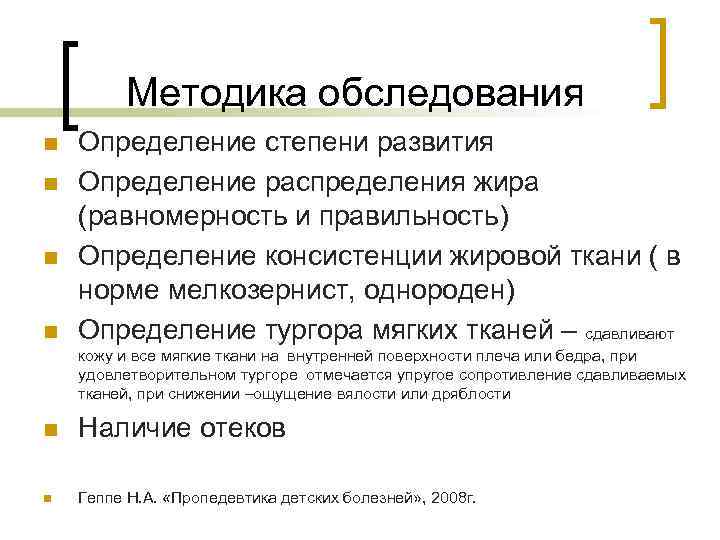 Методика обследования

Определение степени развития

Определение распределения жира (равномерность и правильность)

Определение консистенции жировой ткани ( в норме мелкозернист, однороден)

Определение тургора мягких тканей – сдавливают кожу и все мягкие ткани на внутренней поверхности плеча или бедра, при удовлетворительном тургоре отмечается упругое сопротивление сдавливаемых тканей, при снижении –ощущение вялости или дряблости

Наличие отеков

Геппе Н.А. «Пропедевтика детских болезней», 2008г.